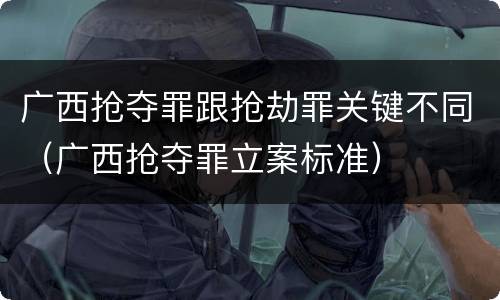 广西抢夺罪跟抢劫罪关键不同（广西抢夺罪立案标准）